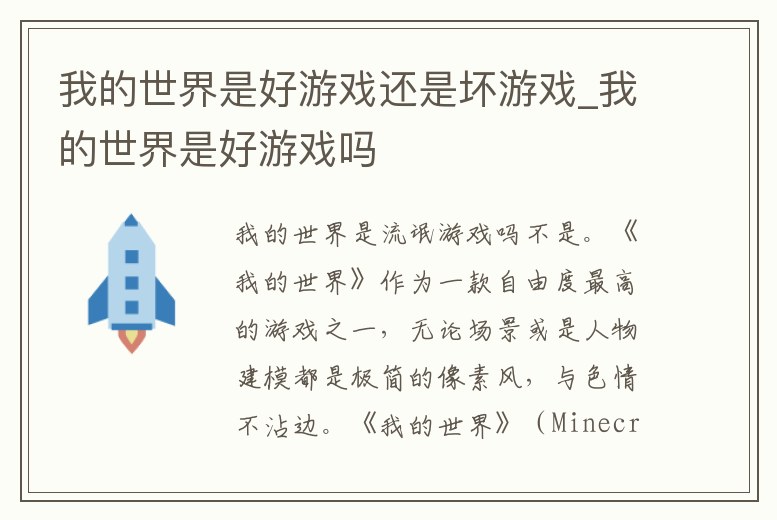 我的世界是好游戏还是坏游戏_我的世界是好游戏吗

我的世界是流氓游戏吗不是。《我的世界》作为一款自由度最高的游戏之一，无论场景或是人物建模都是极简的像素风，与色情不沾边。《我的世界》（Minecr